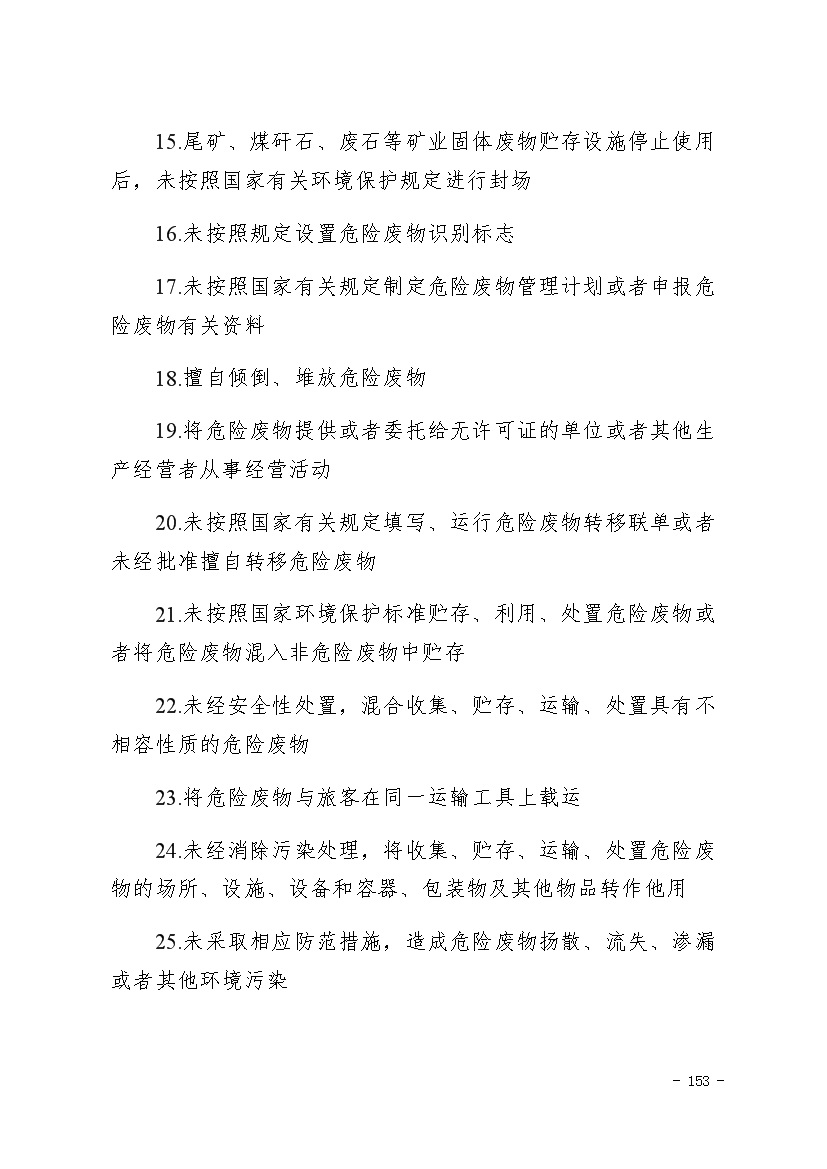 15.尾矿、煤矸石、废石等矿业固体废物贮存设施停止使用后，未按照国家有关环境保护规定进行封场

16.未按照规定设置危险废物识别标志

17.未按照国家有关规定制定危险废物管理计划或者申报危险废物有关资料

18.擅自倾倒、堆放危险废物

19.将危险废物提供或者委托给无许可证的单位或者其他生产经营者从事经营活动

20.未按照国家有关规定填写、运行危险废物转移联单或者未经批准擅自转移危险废物

21.未按照国家环境保护标准贮存、利用、处置危险废物或者将危险废物混入非危险废物中贮存

22.未经安全性处置，混合收集、贮存、运输、处置具有不相容性质的危险废物

23.将危险废物与旅客在同一运输工具上载运

24.未经消除污染处理，将收集、贮存、运输、处置危险废物的场所、设施、设备和容器、包装物及其他物品转作他用

25.未采取相应防范措施，造成危险废物扬散、流失、渗漏或者其他环境污染

- 153 -